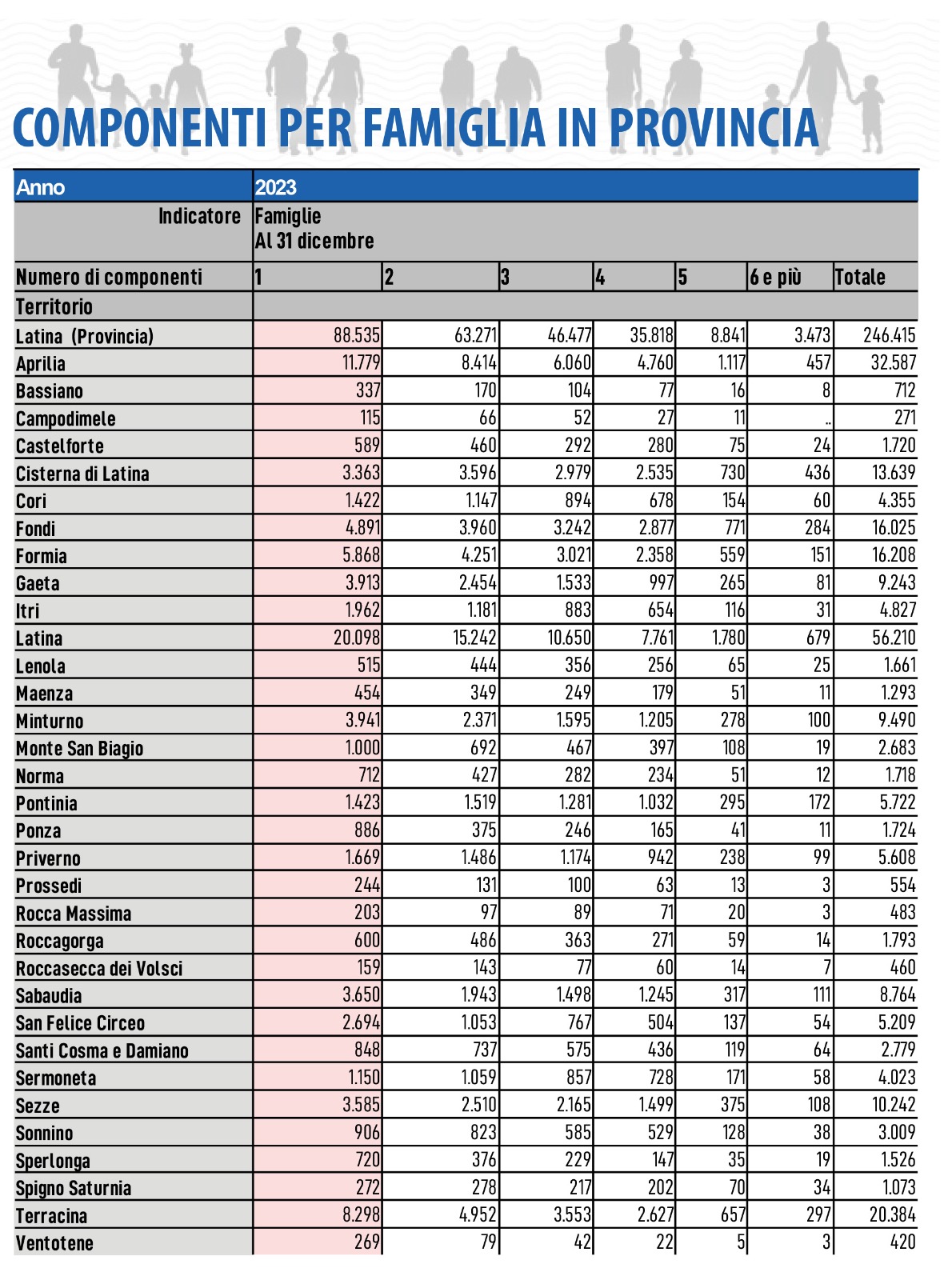 COMPONENTI PER FAMIGLIA IN PROVINCIA

| Anno | 2023 | | | | | | |
|---|---|---|---|---|---|---|---|
| Indicatore | Famiglie Al 31 dicembre | | | | | | |
| Numero di componenti | 1 | 2 | 3 | 4 | 5 | 6 e più | Totale |
| Territorio | | | | | | | |
| Latina (Provincia) | 88.535 | 63.271 | 46.477 | 35.818 | 8.841 | 3.473 | 246.415 |
| Aprilia | 11.779 | 8.414 | 6.060 | 4.760 | 1.117 | 457 | 32.587 |
| Bassiano | 337 | 170 | 104 | 77 | 16 | 8 | 712 |
| Campodimele | 115 | 66 | 52 | 27 | 11 | .. | 271 |
| Castelforte | 589 | 460 | 292 | 280 | 75 | 24 | 1.720 |
| Cisterna di Latina | 3.363 | 3.596 | 2.979 | 2.535 | 730 | 436 | 13.639 |
| Cori | 1.422 | 1.147 | 894 | 678 | 154 | 60 | 4.355 |
| Fondi | 4.891 | 3.960 | 3.242 | 2.877 | 771 | 284 | 16.025 |
| Formia | 5.868 | 4.251 | 3.021 | 2.358 | 559 | 151 | 16.208 |
| Gaeta | 3.913 | 2.454 | 1.533 | 997 | 265 | 81 | 9.243 |
| Itri | 1.962 | 1.181 | 883 | 654 | 116 | 31 | 4.827 |
| Latina | 20.098 | 15.242 | 10.650 | 7.761 | 1.780 | 679 | 56.210 |
| Lenola | 515 | 444 | 356 | 256 | 65 | 25 | 1.661 |
| Maenza | 454 | 349 | 249 | 179 | 51 | 11 | 1.293 |
| Minturno | 3.941 | 2.371 | 1.595 | 1.205 | 278 | 100 | 9.490 |
| Monte San Biagio | 1.000 | 692 | 467 | 397 | 108 | 19 | 2.683 |
| Norma | 712 | 427 | 282 | 234 | 51 | 12 | 1.718 |
| Pontinia | 1.423 | 1.519 | 1.281 | 1.032 | 295 | 172 | 5.722 |
| Ponza | 886 | 375 | 246 | 165 | 41 | 11 | 1.724 |
| Priverno | 1.669 | 1.486 | 1.174 | 942 | 238 | 99 | 5.608 |
| Prossedi | 244 | 131 | 100 | 63 | 13 | 3 | 554 |
| Rocca Massima | 203 | 97 | 89 | 71 | 20 | 3 | 483 |
| Roccagorga | 600 | 486 | 363 | 271 | 59 | 14 | 1.793 |
| Roccasecca dei Volsci | 159 | 143 | 77 | 60 | 14 | 7 | 460 |
| Sabaudia | 3.650 | 1.943 | 1.498 | 1.245 | 317 | 111 | 8.764 |
| San Felice Circeo | 2.694 | 1.053 | 767 | 504 | 137 | 54 | 5.209 |
| Santi Cosma e Damiano | 848 | 737 | 575 | 436 | 119 | 64 | 2.779 |
| Sermoneta | 1.150 | 1.059 | 857 | 728 | 171 | 58 | 4.023 |
| Sezze | 3.585 | 2.510 | 2.165 | 1.499 | 375 | 108 | 10.242 |
| Sonnino | 906 | 823 | 585 | 529 | 128 | 38 | 3.009 |
| Sperlonga | 720 | 376 | 229 | 147 | 35 | 19 | 1.526 |
| Spigno Saturnia | 272 | 278 | 217 | 202 | 70 | 34 | 1.073 |
| Terracina | 8.298 | 4.952 | 3.553 | 2.627 | 657 | 297 | 20.384 |
| Ventotene | 269 | 79 | 42 | 22 | 5 | 3 | 420 |